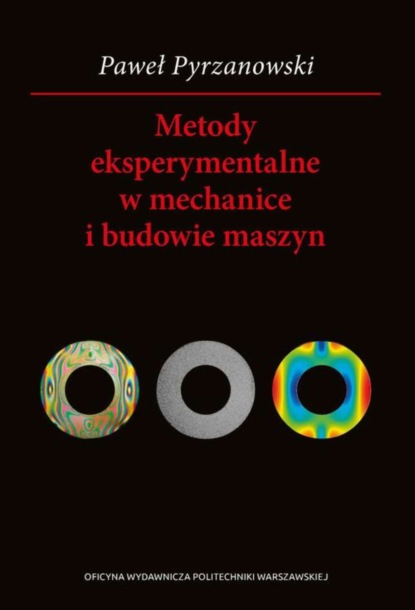 Paweł Pyrzanowski

Metody eksperymentalne w mechanice i budowie maszyn

OFICYNA WYDAWNICZA POLITECHNIKI WARSZAWSKIEJ